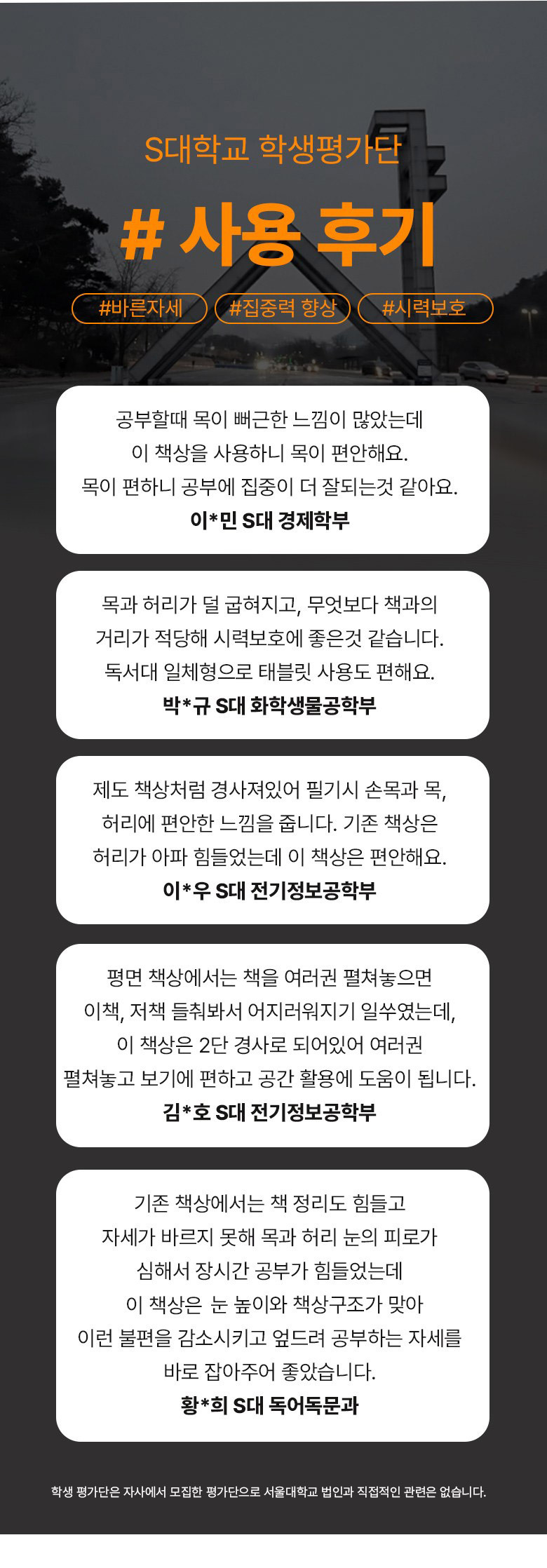 S대학교 학생평가단

# 사용 후기

#바른자세 #집중력 향상 #시력보호

공부할때 목이 뻐근한 느낌이 많았는데 이 책상을 사용하니 목이 편안해요. 목이 편하니 공부에 집중이 더 잘되는것 같아요.
이*민 S대 경제학부

목과 허리가 덜 굽혀지고, 무엇보다 책과의 거리가 적당해 시력보호에 좋은것 같습니다. 독서대 일체형으로 태블릿 사용도 편해요.
박*규 S대 화학생물공학부

제도 책상처럼 경사져있어 필기시 손목과 목, 허리에 편안한 느낌을 줍니다. 기존 책상은 허리가 아파 힘들었는데 이 책상은 편안해요.
이*우 S대 전기정보공학부

평면 책상에서는 책을 여러권 펼쳐놓으면 이책, 저책 들춰봐서 어지러워지기 일쑤였는데, 이 책상은 2단 경사로 되어있어 여러권 펼쳐놓고 보기에 편하고 공간 활용에 도움이 됩니다.
김*호 S대 전기정보공학부

기존 책상에서는 책 정리도 힘들고 자세가 바르지 못해 목과 허리 눈의 피로가 심해서 장시간 공부가 힘들었는데 이 책상은 눈 높이와 책상구조가 맞아 이런 불편을 감소시키고 엎드려 공부하는 자세를 바로 잡아주어 좋았습니다.
황*희 S대 독어독문과

학생 평가단은 자사에서 모집한 평가단으로 서울대학교 법인과 직접적인 관련은 없습니다.